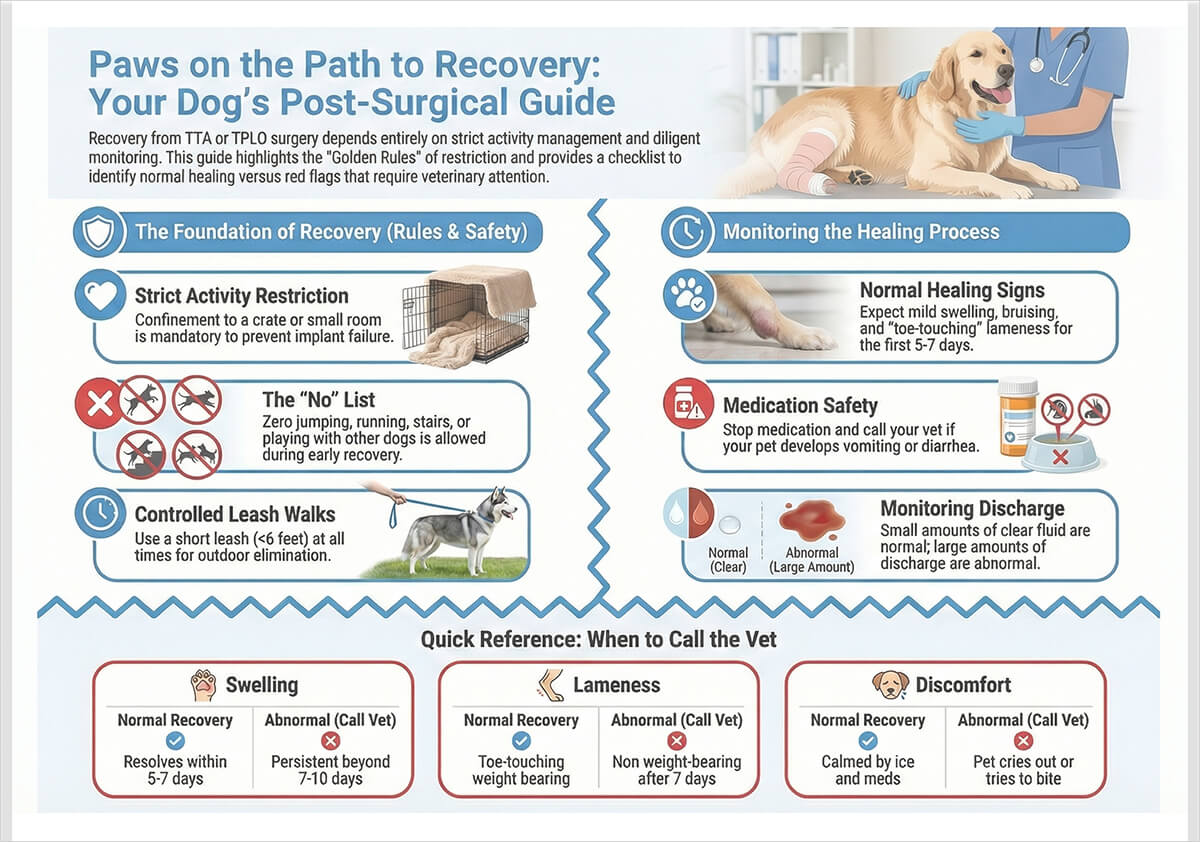 Paws on the Path to Recovery: Your Dog's Post-Surgical Guide

Recovery from TTA or TPLO surgery depends entirely on strict activity management and diligent monitoring. This guide highlights the "Golden Rules" of restriction and provides a checklist to identify normal healing versus red flags that require veterinary attention.

The Foundation of Recovery (Rules & Safety)

Strict Activity Restriction
Confinement to a crate or small room is mandatory to prevent implant failure.

The "No" List
Zero jumping, running, stairs, or playing with other dogs is allowed during early recovery.

Controlled Leash Walks
Use a short leash (<6 feet) at all times for outdoor elimination.

Monitoring the Healing Process

Normal Healing Signs
Expect mild swelling, bruising, and "toe-touching" lameness for the first 5-7 days.

Medication Safety
Stop medication and call your vet if your pet develops vomiting or diarrhea.

Normal (Clear)
Abnormal (Large Amount)

Monitoring Discharge
Small amounts of clear fluid are normal; large amounts of discharge are abnormal.

Quick Reference: When to Call the Vet

Swelling
| Normal Recovery | Abnormal (Call Vet) |
|---|---|
| Resolves within 5-7 days | Persistent beyond 7-10 days |

Lameness
| Normal Recovery | Abnormal (Call Vet) |
|---|---|
| Toe-touching weight bearing | Non weight-bearing after 7 days |

Discomfort
| Normal Recovery | Abnormal (Call Vet) |
|---|---|
| Calmed by ice and meds | Pet cries out or tries to bite |